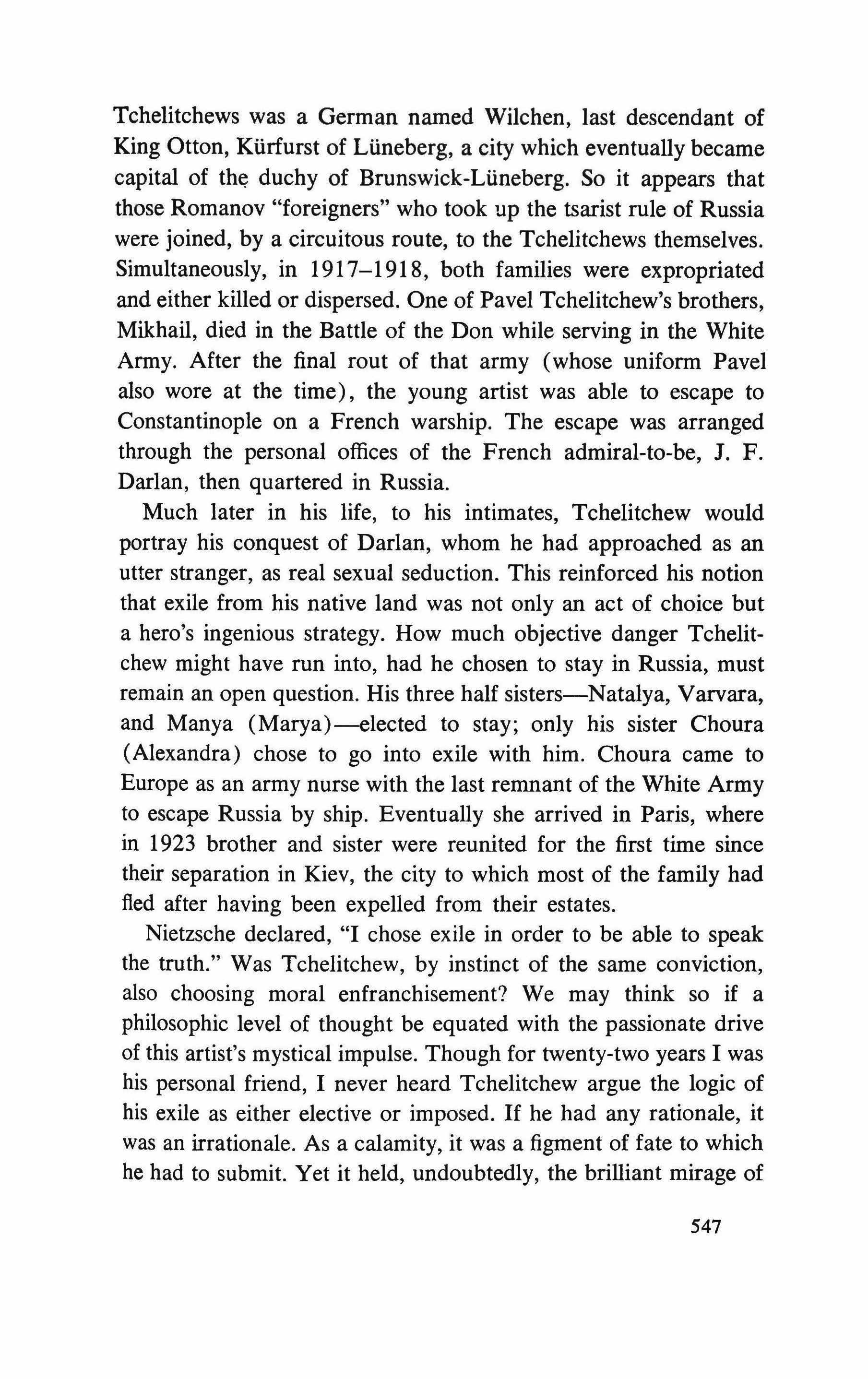 Tchelitchews was a German named Wilchen, last descendant of King Otton, Kürfurst of Lüneberg, a city which eventually became capital of the duchy of Brunswick-Lüneberg. So it appears that those Romanov "foreigners" who took up the tsarist rule of Russia were joined, by a circuitous route, to the Tchelitchews themselves. Simultaneously, in 1917–1918, both families were expropriated and either killed or dispersed. One of Pavel Tchelitchew's brothers, Mikhail, died in the Battle of the Don while serving in the White Army. After the final rout of that army (whose uniform Pavel also wore at the time), the young artist was able to escape to Constantinople on a French warship. The escape was arranged through the personal offices of the French admiral-to-be, J. F. Darlan, then quartered in Russia.

Much later in his life, to his intimates, Tchelitchew would portray his conquest of Darlan, whom he had approached as an utter stranger, as real sexual seduction. This reinforced his notion that exile from his native land was not only an act of choice but a hero's ingenious strategy. How much objective danger Tchelitchew might have run into, had he chosen to stay in Russia, must remain an open question. His three half sisters—Natalya, Varvara, and Manya (Marya)—elected to stay; only his sister Choura (Alexandra) chose to go into exile with him. Choura came to Europe as an army nurse with the last remnant of the White Army to escape Russia by ship. Eventually she arrived in Paris, where in 1923 brother and sister were reunited for the first time since their separation in Kiev, the city to which most of the family had fled after having been expelled from their estates.

Nietzsche declared, "I chose exile in order to be able to speak the truth." Was Tchelitchew, by instinct of the same conviction, also choosing moral enfranchisement? We may think so if a philosophic level of thought be equated with the passionate drive of this artist's mystical impulse. Though for twenty-two years I was his personal friend, I never heard Tchelitchew argue the logic of his exile as either elective or imposed. If he had any rationale, it was an irrationale. As a calamity, it was a figment of fate to which he had to submit. Yet it held, undoubtedly, the brilliant mirage of

547